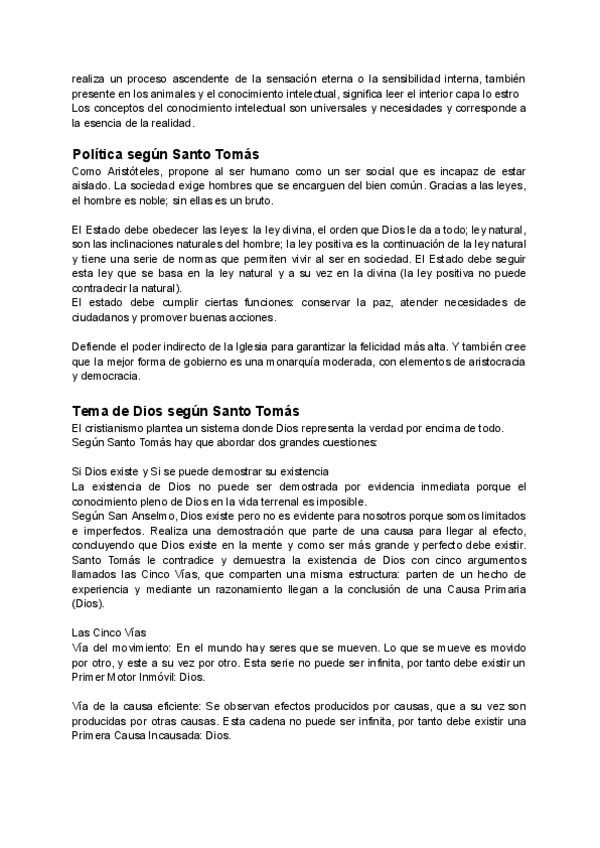 realiza un proceso ascendente de la sensación eterna o la sensibilidad interna, también presente en los animales y el conocimiento intelectual, significa leer el interior capa lo estro Los conceptos del conocimiento intelectual son universales y necesidades y corresponde a la esencia de la realidad.

Política según Santo Tomás
Como Aristóteles, propone al ser humano como un ser social que es incapaz de estar aislado. La sociedad exige hombres que se encarguen del bien común. Gracias a las leyes, el hombre es noble; sin ellas es un bruto.

El Estado debe obedecer las leyes: la ley divina, el orden que Dios le da a todo; ley natural, son las inclinaciones naturales del hombre; la ley positiva es la continuación de la ley natural y tiene una serie de normas que permiten vivir al ser en sociedad. El Estado debe seguir esta ley que se basa en la ley natural y a su vez en la divina (la ley positiva no puede contradecir la natural).
El estado debe cumplir ciertas funciones: conservar la paz, atender necesidades de ciudadanos y promover buenas acciones.

Defiende el poder indirecto de la Iglesia para garantizar la felicidad más alta. Y también cree que la mejor forma de gobierno es una monarquía moderada, con elementos de aristocracia y democracia.

Tema de Dios según Santo Tomás
El cristianismo plantea un sistema donde Dios representa la verdad por encima de todo. Según Santo Tomás hay que abordar dos grandes cuestiones:

Si Dios existe y Si se puede demostrar su existencia
La existencia de Dios no puede ser demostrada por evidencia inmediata porque el conocimiento pleno de Dios en la vida terrenal es imposible.
Según San Anselmo, Dios existe pero no es evidente para nosotros porque somos limitados e imperfectos. Realiza una demostración que parte de una causa para llegar al efecto, concluyendo que Dios existe en la mente y como ser más grande y perfecto debe existir. Santo Tomás le contradice y demuestra la existencia de Dios con cinco argumentos llamados las Cinco Vías, que comparten una misma estructura: parten de un hecho de experiencia y mediante un razonamiento llegan a la conclusión de una Causa Primaria (Dios).

Las Cinco Vías
Vía del movimiento: En el mundo hay seres que se mueven. Lo que se mueve es movido por otro, y este a su vez por otro. Esta serie no puede ser infinita, por tanto debe existir un Primer Motor Inmóvil: Dios.

Vía de la causa eficiente: Se observan efectos producidos por causas, que a su vez son producidas por otras causas. Esta cadena no puede ser infinita, por tanto debe existir una Primera Causa Incausada: Dios.